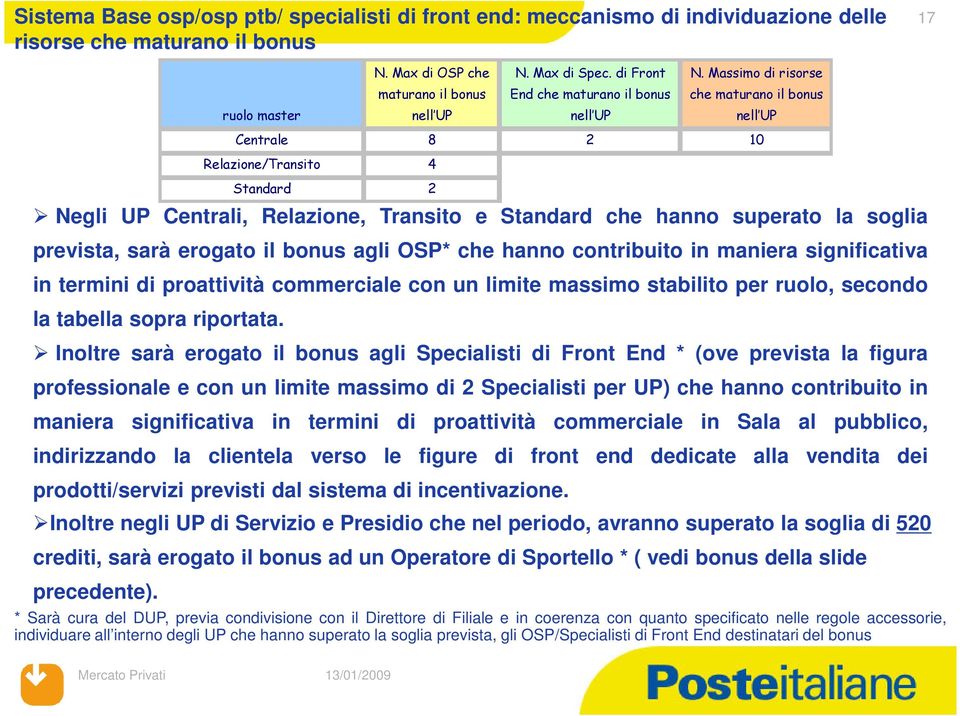 Sistema Base osp/osp ptb/ specialisti di front end: meccanismo di individuazione delle risorse che maturano il bonus

17

| ruolo master | N. Max di OSP che maturano il bonus nell'UP | N. Max di Spec. di Front End che maturano il bonus nell'UP | N. Massimo di risorse che maturano il bonus nell'UP |
|---|---|---|---|
| Centrale | 8 | 2 | 10 |
| Relazione/Transito | 4 | | |
| Standard | 2 | | |

➢ Negli UP Centrali, Relazione, Transito e Standard che hanno superato la soglia prevista, sarà erogato il bonus agli OSP* che hanno contribuito in maniera significativa in termini di proattività commerciale con un limite massimo stabilito per ruolo, secondo la tabella sopra riportata.

➢ Inoltre sarà erogato il bonus agli Specialisti di Front End * (ove prevista la figura professionale e con un limite massimo di 2 Specialisti per UP) che hanno contribuito in maniera significativa in termini di proattività commerciale in Sala al pubblico, indirizzando la clientela verso le figure di front end dedicate alla vendita dei prodotti/servizi previsti dal sistema di incentivazione.

➢Inoltre negli UP di Servizio e Presidio che nel periodo, avranno superato la soglia di 520 crediti, sarà erogato il bonus ad un Operatore di Sportello * ( vedi bonus della slide precedente).

* Sarà cura del DUP, previa condivisione con il Direttore di Filiale e in coerenza con quanto specificato nelle regole accessorie, individuare all'interno degli UP che hanno superato la soglia prevista, gli OSP/Specialisti di Front End destinatari del bonus

Mercato Privati

13/01/2009

Posteitaliane